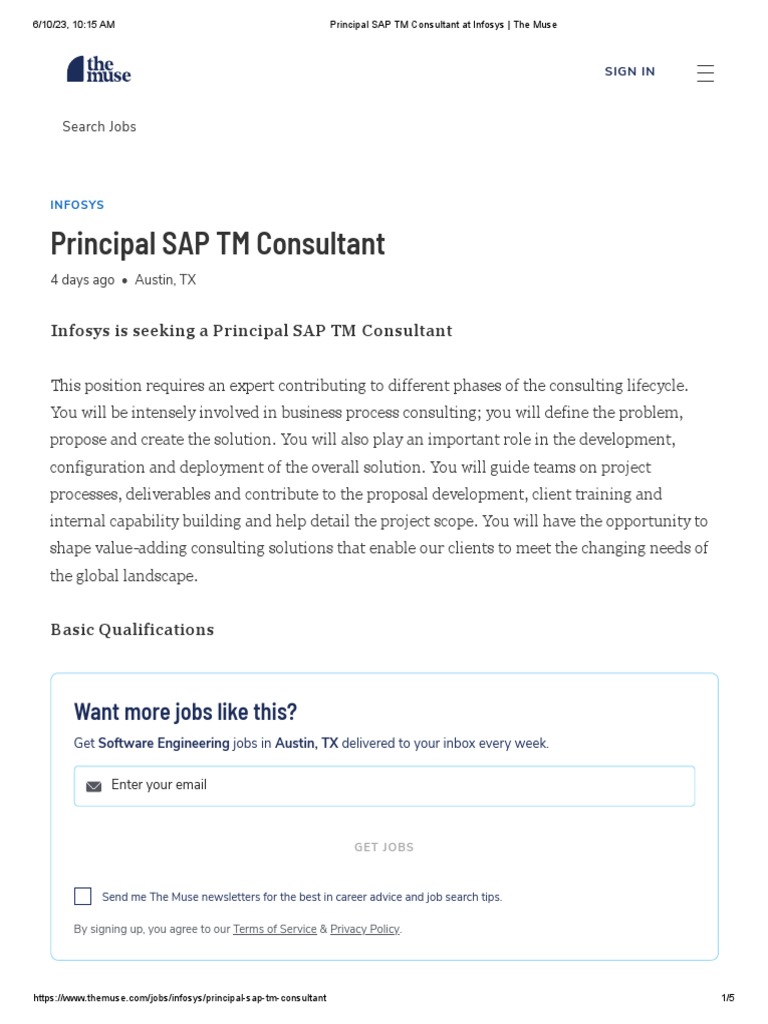 6/10/23, 10:15 AM Principal SAP TM Consultant at Infosys | The Muse

the muse

SIGN IN

Search Jobs

INFOSYS

Principal SAP TM Consultant

4 days ago • Austin, TX

Infosys is seeking a Principal SAP TM Consultant

This position requires an expert contributing to different phases of the consulting lifecycle. You will be intensely involved in business process consulting; you will define the problem, propose and create the solution. You will also play an important role in the development, configuration and deployment of the overall solution. You will guide teams on project processes, deliverables and contribute to the proposal development, client training and internal capability building and help detail the project scope. You will have the opportunity to shape value-adding consulting solutions that enable our clients to meet the changing needs of the global landscape.

Basic Qualifications

Want more jobs like this?

Get Software Engineering jobs in Austin, TX delivered to your inbox every week.

Enter your email

GET JOBS

Send me The Muse newsletters for the best in career advice and job search tips.

By signing up, you agree to our Terms of Service & Privacy Policy.

https://www.themuse.com/jobs/infosys/principal-sap-tm-consultant 1/5